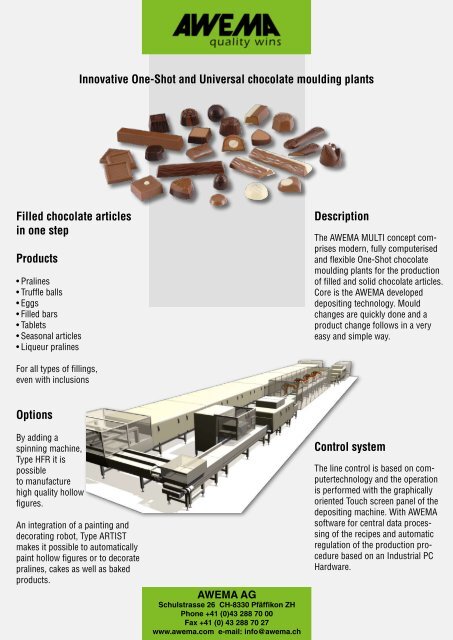 AWEMA
quality wins

Innovative One-Shot and Universal chocolate moulding plants

Filled chocolate articles in one step

Products

• Pralines
• Truffle balls
• Eggs
• Filled bars
• Tablets
• Seasonal articles
• Liqueur pralines

For all types of fillings, even with inclusions

Options

By adding a spinning machine, Type HFR it is possible to manufacture high quality hollow figures.

An integration of a painting and decorating robot, Type ARTIST makes it possible to automatically paint hollow figures or to decorate pralines, cakes as well as baked products.

Description

The AWEMA MULTI concept comprises modern, fully computerised and flexible One-Shot chocolate moulding plants for the production of filled and solid chocolate articles. Core is the AWEMA developed depositing technology. Mould changes are quickly done and a product change follows in a very easy and simple way.

Control system

The line control is based on computertechnology and the operation is performed with the graphically oriented Touch screen panel of the depositing machine. With AWEMA software for central data processing of the recipes and automatic regulation of the production procedure based on an Industrial PC Hardware.

AWEMA AG
Schulstrasse 26 CH-8330 Pfäffikon ZH
Phone +41 (0)43 288 70 00
Fax +41 (0) 43 288 70 27
www.awema.com e-mail: info@awema.ch